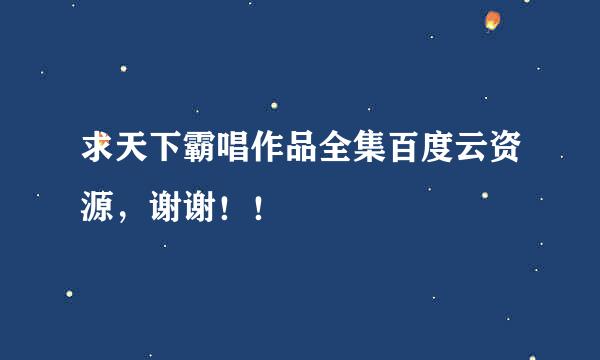 求天下霸唱作品全集百度云资源，谢谢！！